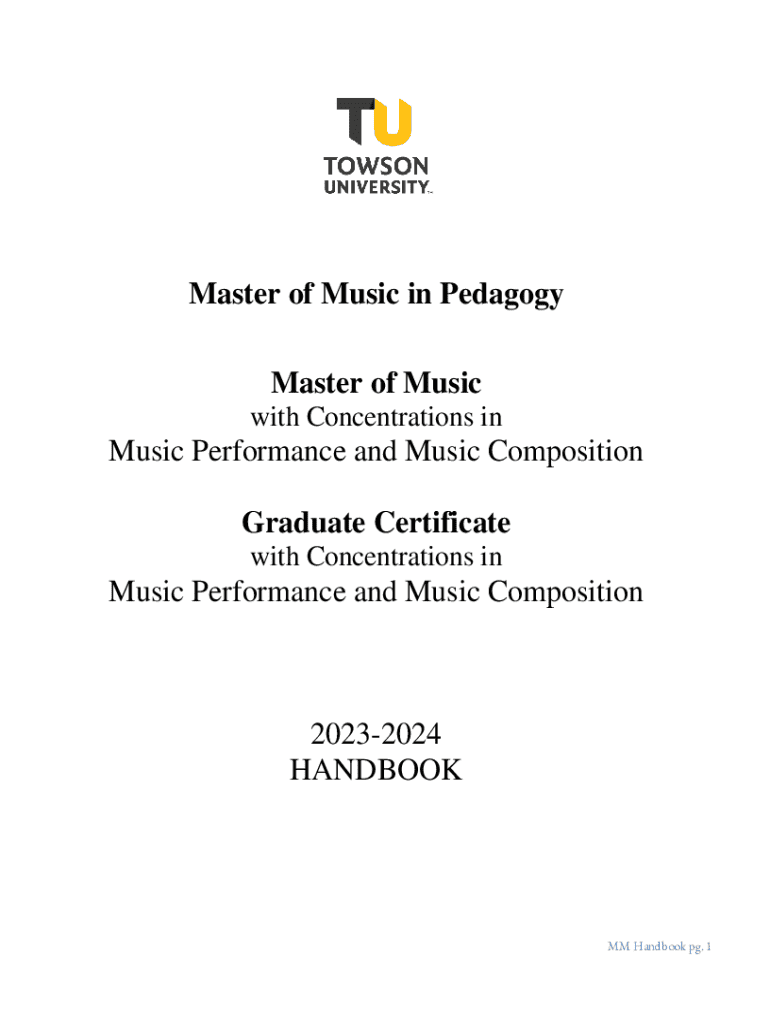 TU
TOWSON
UNIVERSITY™

Master of Music in Pedagogy

Master of Music
with Concentrations in
Music Performance and Music Composition

Graduate Certificate
with Concentrations in
Music Performance and Music Composition

2023-2024
HANDBOOK

MM Handbook pg. 1